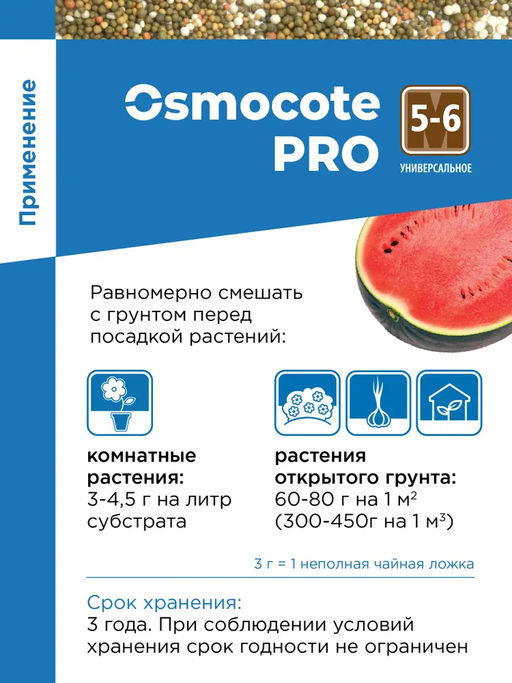 Применение

Osmocote PRO

5-6
M
УНИВЕРСАЛЬНОЕ

Равномерно смешать с грунтом перед посадкой растений:

комнатные растения:
3-4,5 г на литр субстрата

растения открытого грунта:
60-80 г на 1 м$^2$
(300-450г на 1 м$^3$)

3 г = 1 неполная чайная ложка

Срок хранения:
3 года. При соблюдении условий хранения срок годности не ограничен